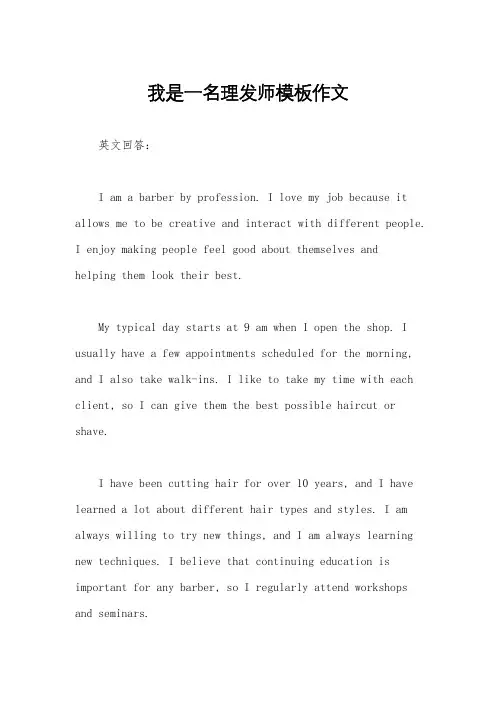 我是一名理发师模板作文

英文回答：

I am a barber by profession. I love my job because it allows me to be creative and interact with different people. I enjoy making people feel good about themselves and helping them look their best.

My typical day starts at 9 am when I open the shop. I usually have a few appointments scheduled for the morning, and I also take walk-ins. I like to take my time with each client, so I can give them the best possible haircut or shave.

I have been cutting hair for over 10 years, and I have learned a lot about different hair types and styles. I am always willing to try new things, and I am always learning new techniques. I believe that continuing education is important for any barber, so I regularly attend workshops and seminars.